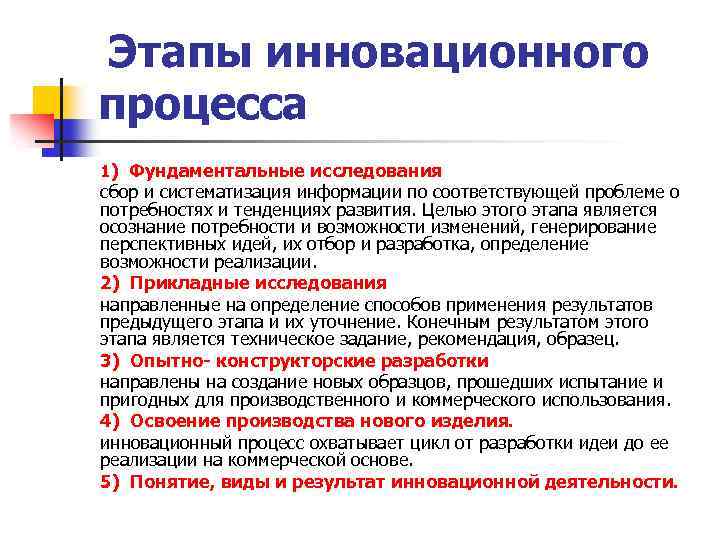 Этапы инновационного процесса

1) Фундаментальные исследования

сбор и систематизация информации по соответствующей проблеме о потребностях и тенденциях развития. Целью этого этапа является осознание потребности и возможности изменений, генерирование перспективных идей, их отбор и разработка, определение возможности реализации.

2) Прикладные исследования

направленные на определение способов применения результатов предыдущего этапа и их уточнение. Конечным результатом этого этапа является техническое задание, рекомендация, образец.

3) Опытно- конструкторские разработки

направлены на создание новых образцов, прошедших испытание и пригодных для производственного и коммерческого использования.

4) Освоение производства нового изделия.

инновационный процесс охватывает цикл от разработки идеи до ее реализации на коммерческой основе.

5) Понятие, виды и результат инновационной деятельности.